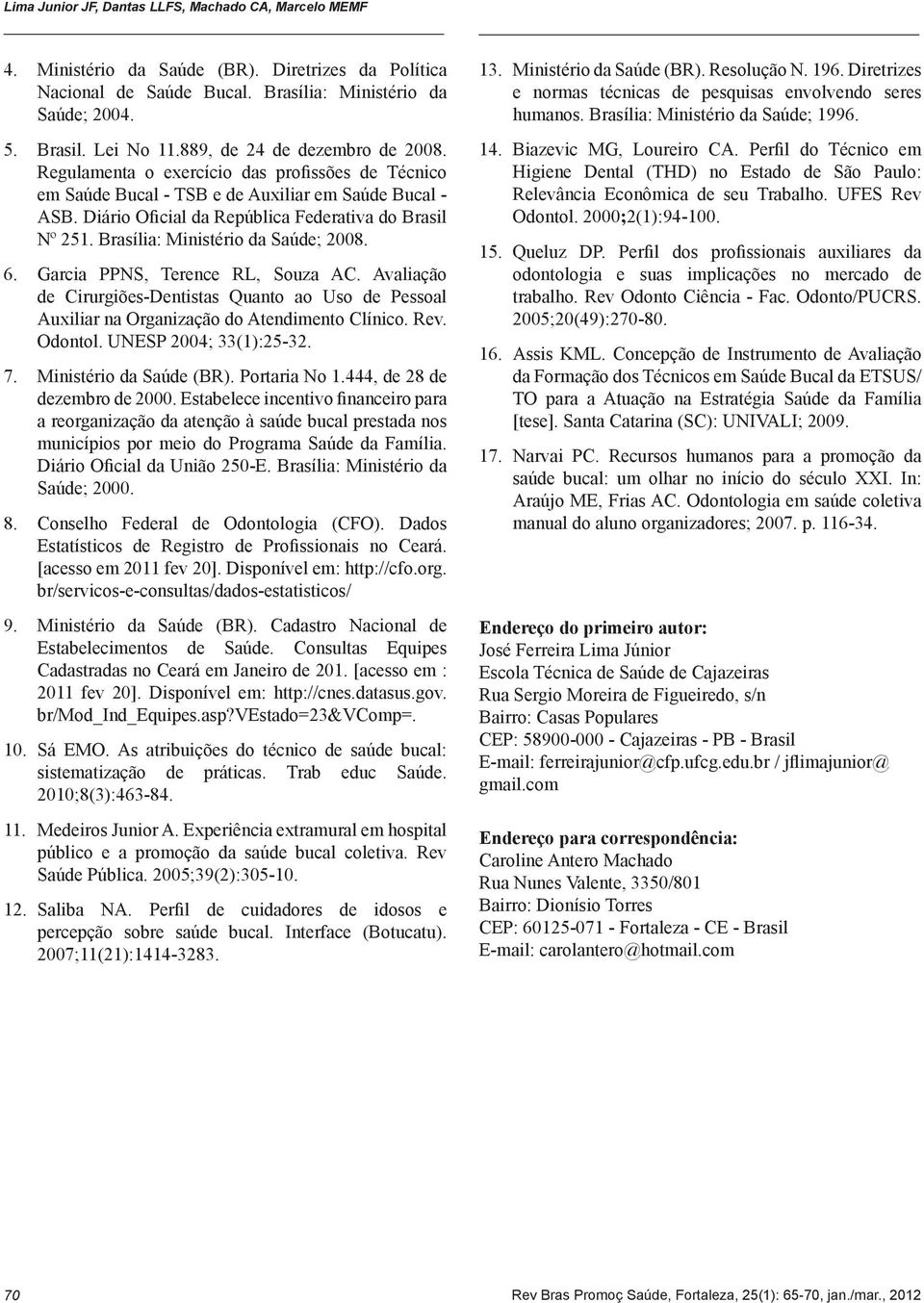 Lima Junior JF, Dantas LLFS, Machado CA, Marcelo MEMF

4. Ministério da Saúde (BR). Diretrizes da Política Nacional de Saúde Bucal. Brasília: Ministério da Saúde; 2004.

5. Brasil. Lei No 11.889, de 24 de dezembro de 2008. Regulamenta o exercício das profissões de Técnico em Saúde Bucal - TSB e de Auxiliar em Saúde Bucal - ASB. Diário Oficial da República Federativa do Brasil Nº 251. Brasília: Ministério da Saúde; 2008.

6. Garcia PPNS, Terence RL, Souza AC. Avaliação de Cirurgiões-Dentistas Quanto ao Uso de Pessoal Auxiliar na Organização do Atendimento Clínico. Rev. Odontol. UNESP 2004; 33(1):25-32.

7. Ministério da Saúde (BR). Portaria No 1.444, de 28 de dezembro de 2000. Estabelece incentivo financeiro para a reorganização da atenção à saúde bucal prestada nos municípios por meio do Programa Saúde da Família. Diário Oficial da União 250-E. Brasília: Ministério da Saúde; 2000.

8. Conselho Federal de Odontologia (CFO). Dados Estatísticos de Registro de Profissionais no Ceará. [acesso em 2011 fev 20]. Disponível em: http://cfo.org.br/servicos-e-consultas/dados-estatisticos/

9. Ministério da Saúde (BR). Cadastro Nacional de Estabelecimentos de Saúde. Consultas Equipes Cadastradas no Ceará em Janeiro de 201. [acesso em : 2011 fev 20]. Disponível em: http://cnes.datasus.gov.br/Mod_Ind_Equipes.asp?VEstado=23&VComp=.

10. Sá EMO. As atribuições do técnico de saúde bucal: sistematização de práticas. Trab educ Saúde. 2010;8(3):463-84.

11. Medeiros Junior A. Experiência extramural em hospital público e a promoção da saúde bucal coletiva. Rev Saúde Pública. 2005;39(2):305-10.

12. Saliba NA. Perfil de cuidadores de idosos e percepção sobre saúde bucal. Interface (Botucatu). 2007;11(21):1414-3283.

13. Ministério da Saúde (BR). Resolução N. 196. Diretrizes e normas técnicas de pesquisas envolvendo seres humanos. Brasília: Ministério da Saúde; 1996.

14. Biazevic MG, Loureiro CA. Perfil do Técnico em Higiene Dental (THD) no Estado de São Paulo: Relevância Econômica de seu Trabalho. UFES Rev Odontol. 2000;2(1):94-100.

15. Queluz DP. Perfil dos profissionais auxiliares da odontologia e suas implicações no mercado de trabalho. Rev Odonto Ciência - Fac. Odonto/PUCRS. 2005;20(49):270-80.

16. Assis KML. Concepção de Instrumento de Avaliação da Formação dos Técnicos em Saúde Bucal da ETSUS/TO para a Atuação na Estratégia Saúde da Família [tese]. Santa Catarina (SC): UNIVALI; 2009.

17. Narvai PC. Recursos humanos para a promoção da saúde bucal: um olhar no início do século XXI. In: Araújo ME, Frias AC. Odontologia em saúde coletiva manual do aluno organizadores; 2007. p. 116-34.

Endereço do primeiro autor:
José Ferreira Lima Júnior
Escola Técnica de Saúde de Cajazeiras
Rua Sergio Moreira de Figueiredo, s/n
Bairro: Casas Populares
CEP: 58900-000 - Cajazeiras - PB - Brasil
E-mail: ferreirajunior@cfp.ufcg.edu.br / jflimajunior@gmail.com

Endereço para correspondência:
Caroline Antero Machado
Rua Nunes Valente, 3350/801
Bairro: Dionísio Torres
CEP: 60125-071 - Fortaleza - CE - Brasil
E-mail: carolantero@hotmail.com

70

Rev Bras Promoç Saúde, Fortaleza, 25(1): 65-70, jan./mar., 2012